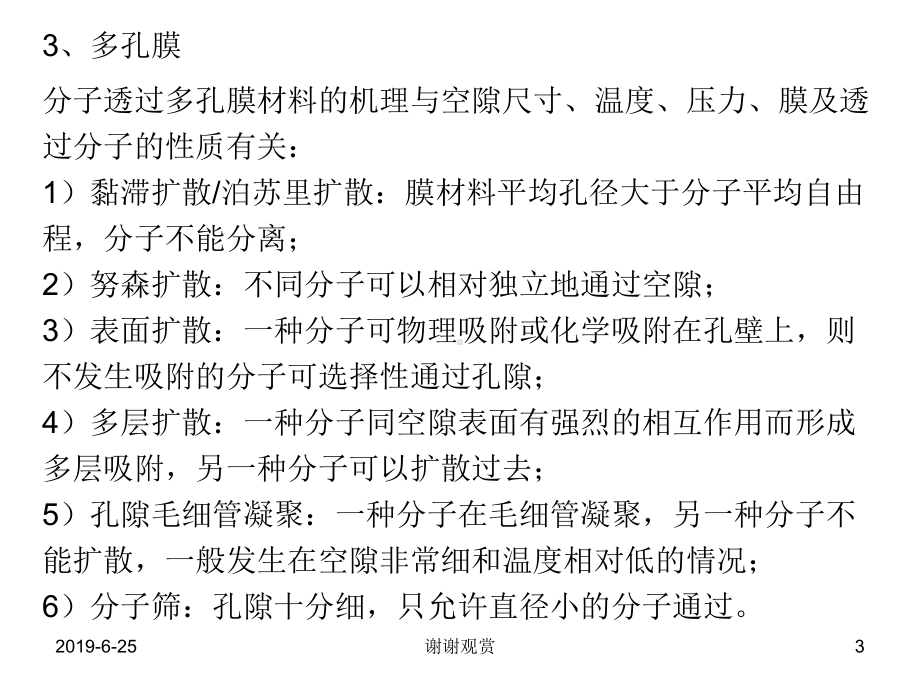 3、多孔膜

分子透过多孔膜材料的机理与空隙尺寸、温度、压力、膜及透过分子的性质有关：

1）黏滞扩散/泊苏里扩散：膜材料平均孔径大于分子平均自由程，分子不能分离；

2）努森扩散：不同分子可以相对独立地通过空隙；

3）表面扩散：一种分子可物理吸附或化学吸附在孔壁上，则不发生吸附的分子可选择性通过孔隙；

4）多层扩散：一种分子同空隙表面有强烈的相互作用而形成多层吸附，另一种分子可以扩散过去；

5）孔隙毛细管凝聚：一种分子在毛细管凝聚，另一种分子不能扩散，一般发生在空隙非常细和温度相对低的情况；

6）分子筛：孔隙十分细，只允许直径小的分子通过。

2019-6-25

谢谢观赏

3